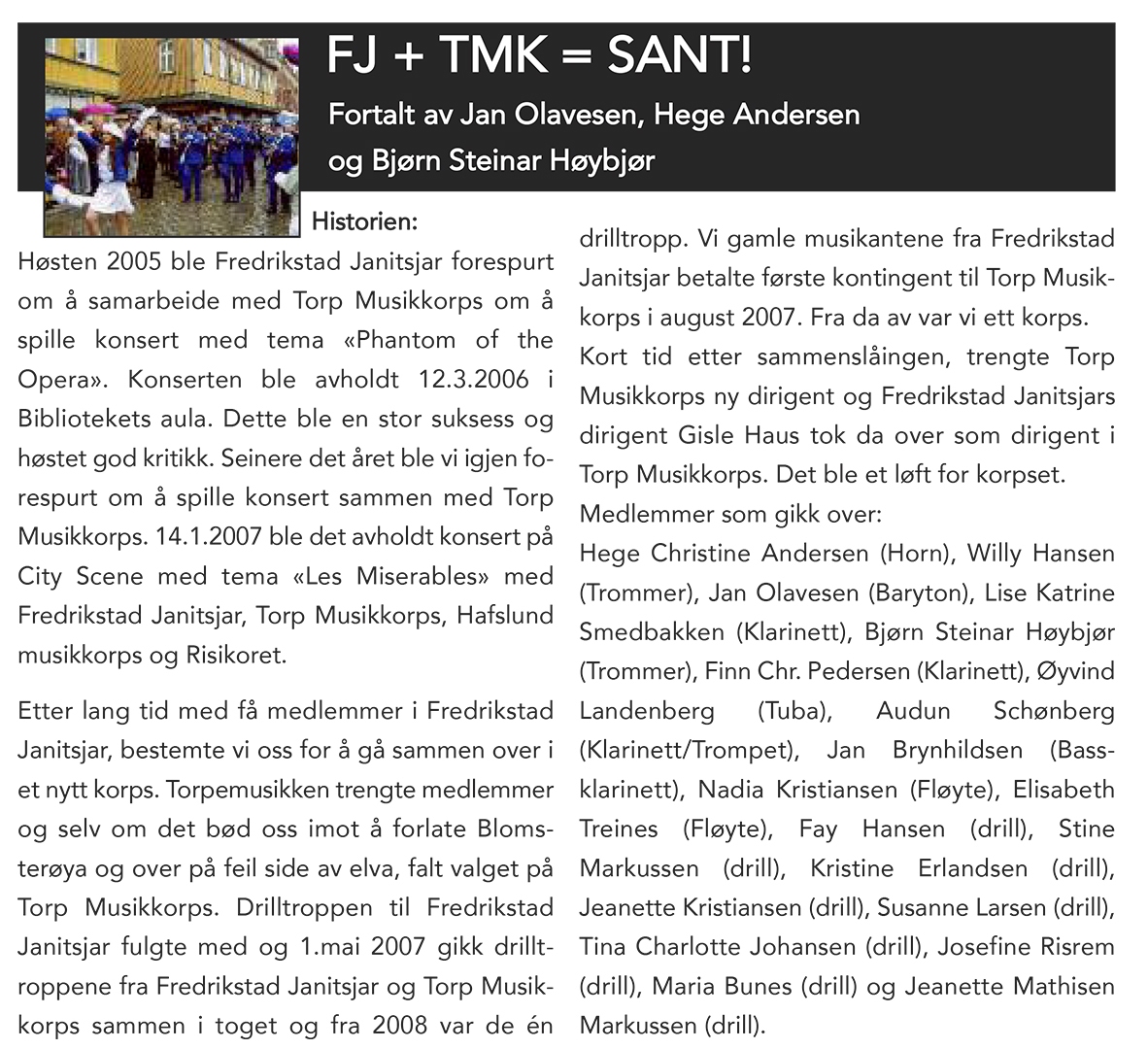 FJ + TMK = SANT!

Fortalt av Jan Olavesen, Hege Andersen og Bjørn Steinar Høybjør

Historien:

Høsten 2005 ble Fredrikstad Janitsjar forespurt om å samarbeide med Torp Musikkorps om å spille konsert med tema «Phantom of the Opera». Konserten ble avholdt 12.3.2006 i Bibliotekets aula. Dette ble en stor suksess og høstet god kritikk. Seinere det året ble vi igjen forespurt om å spille konsert sammen med Torp Musikkorps. 14.1.2007 ble det avholdt konsert på City Scene med tema «Les Miserables» med Fredrikstad Janitsjar, Torp Musikkorps, Hafslund musikkorps og Risikoret.

Etter lang tid med få medlemmer i Fredrikstad Janitsjar, bestemte vi oss for å gå sammen over i et nytt korps. Torpemusikken trengte medlemmer og selv om det bød oss imot å forlate Blomsterøya og over på feil side av elva, falt valget på Torp Musikkorps. Drilltroppen til Fredrikstad Janitsjar fulgte med og 1.mai 2007 gikk drilltroppene fra Fredrikstad Janitsjar og Torp Musikkorps sammen i toget og fra 2008 var de én drilltropp. Vi gamle musikantene fra Fredrikstad Janitsjar betalte første kontingent til Torp Musikkorps i august 2007. Fra da av var vi ett korps.
Kort tid etter sammenslåingen, trengte Torp Musikkorps ny dirigent og Fredrikstad Janitsjars dirigent Gisle Haus tok da over som dirigent i Torp Musikkorps. Det ble et løft for korpset.
Medlemmer som gikk over:
Hege Christine Andersen (Horn), Willy Hansen (Trommer), Jan Olavesen (Baryton), Lise Katrine Smedbakken (Klarinett), Bjørn Steinar Høybjør (Trommer), Finn Chr. Pedersen (Klarinett), Øyvind Landenberg (Tuba), Audun Schønberg (Klarinett/Trompet), Jan Brynhildsen (Bassklarinett), Nadia Kristiansen (Fløyte), Elisabeth Treines (Fløyte), Fay Hansen (drill), Stine Markussen (drill), Kristine Erlandsen (drill), Jeanette Kristiansen (drill), Susanne Larsen (drill), Tina Charlotte Johansen (drill), Josefine Risrem (drill), Maria Bunes (drill) og Jeanette Mathisen Markussen (drill).